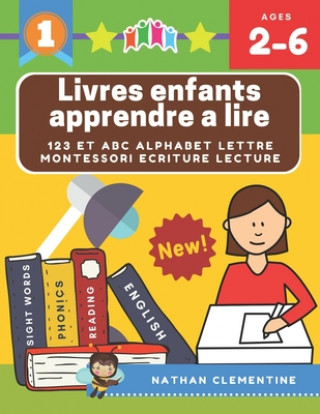 1

AGES
2-6

Livres enfants apprendre a lire

123 ET ABC ALPHABET LETTRE MONTESSORI ECRITURE LECTURE

New!

SIGHT WORDS

PHONICS

READING

ENGLISH

NATHAN CLEMENTINE